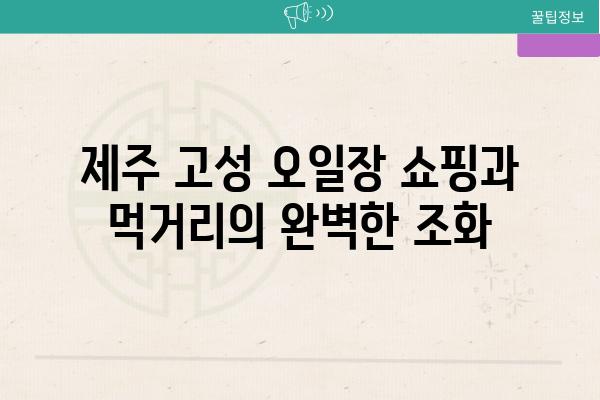 꿀팁정보

제주 고성 오일장 쇼핑과 먹거리의 완벽한 조화